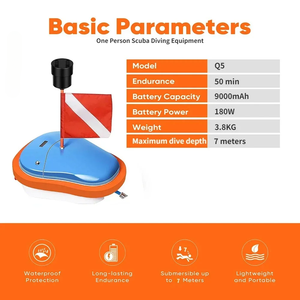 Basic Parameters
One Person Scuba Diving Equipment

| Model | Q5 |
|---|---|
| Endurance | 50 min |
| Battery Capacity | 9000mAh |
| Battery Power | 180W |
| Weight | 3.8KG |
| Maximum dive depth | 7 meters |

Waterproof Protection

Long-lasting Endurance

Submersible up to 7 Meters

Lightweight and Portable